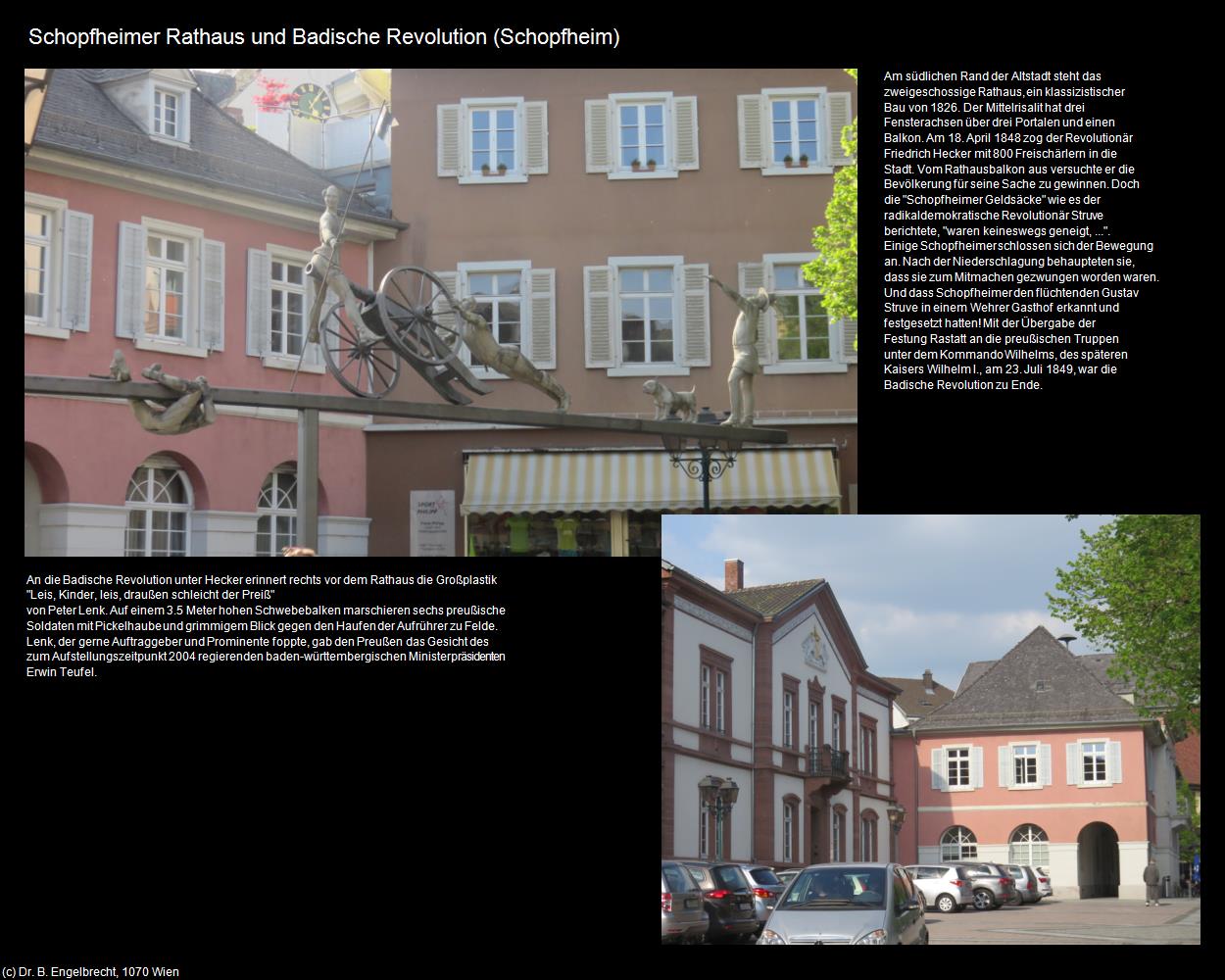 Schopfheimer Rathaus und Badische Revolution (Schopfheim)

Am südlichen Rand der Altstadt steht das zweigeschossige Rathaus, ein klassizistischer Bau von 1826. Der Mittelrisalit hat drei Fensterachsen über drei Portalen und einen Balkon. Am 18. April 1848 zog der Revolutionär Friedrich Hecker mit 800 Freischärlern in die Stadt. Vom Rathausbalkon aus versuchte er die Bevölkerung für seine Sache zu gewinnen. Doch die "Schopfheimer Geldsäcke" wie es der radikaldemokratische Revolutionär Struve berichtete, "waren keineswegs geneigt, ...". Einige Schopfheimer schlossen sich der Bewegung an. Nach der Niederschlagung behaupteten sie, dass sie zum Mitmachen gezwungen worden waren. Und dass Schopfheimer den flüchtenden Gustav Struve in einem Wehrer Gasthof erkannt und festgesetzt hatten! Mit der Übergabe der Festung Rastatt an die preußischen Truppen unter dem Kommando Wilhelms, des späteren Kaisers Wilhelm I., am 23. Juli 1849, war die Badische Revolution zu Ende.

SPORT PHILIPP

An die Badische Revolution unter Hecker erinnert rechts vor dem Rathaus die Großplastik "Leis, Kinder, leis, draußen schleicht der Preiß" von Peter Lenk. Auf einem 3.5 Meter hohen Schwebebalken marschieren sechs preußische Soldaten mit Pickelhaube und grimmigem Blick gegen den Haufen der Aufrührer zu Felde. Lenk, der gerne Auftraggeber und Prominente foppte, gab den Preußen das Gesicht des zum Aufstellungszeitpunkt 2004 regierenden baden-württembergischen Ministerpräsidenten Erwin Teufel.

(c) Dr. B. Engelbrecht, 1070 Wien